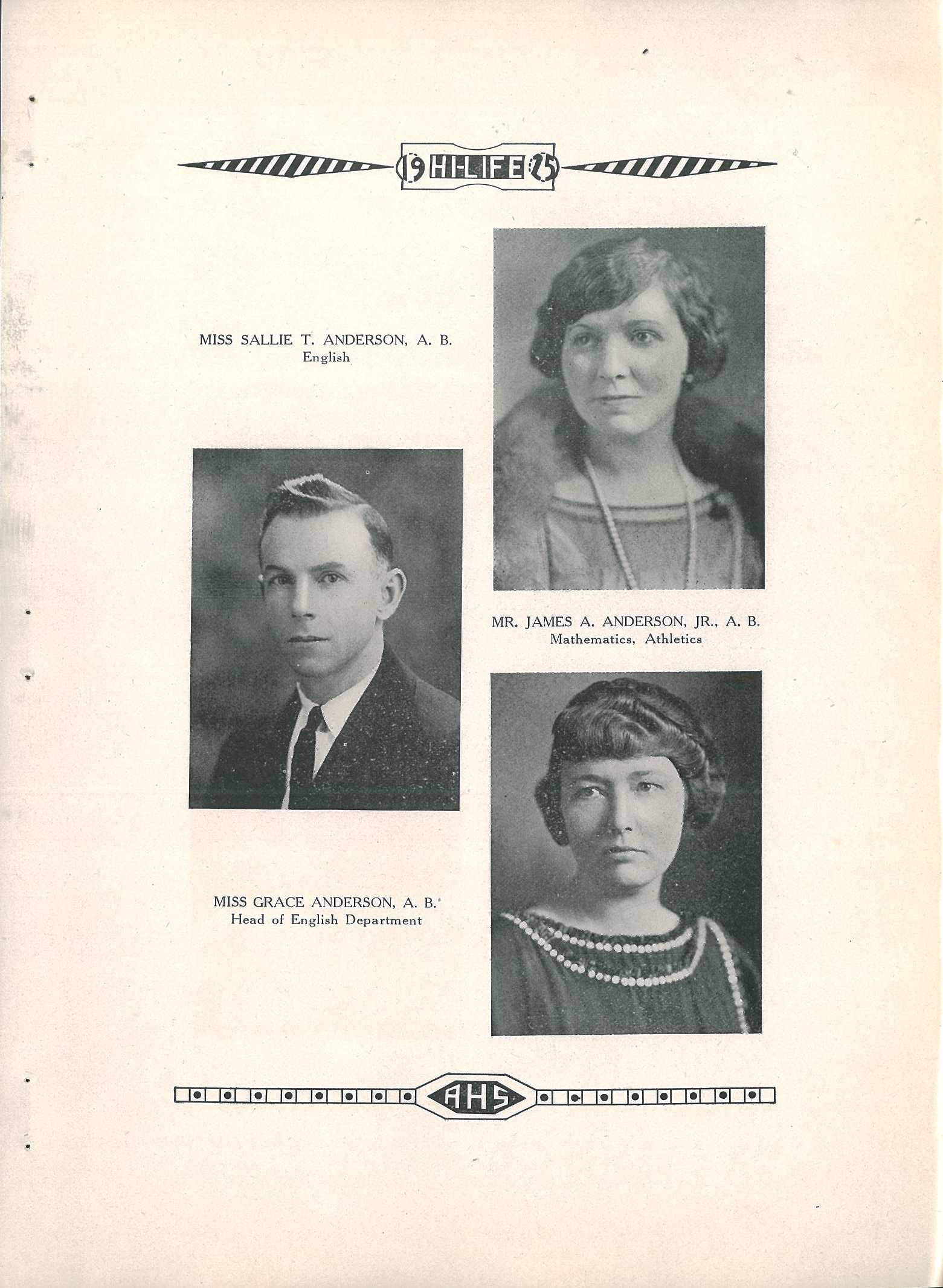 19 HI-LIFE 25

MISS SALLIE T. ANDERSON, A. B.
English

MR. JAMES A. ANDERSON, JR., A. B.
Mathematics, Athletics

MISS GRACE ANDERSON, A. B.
Head of English Department

AHS